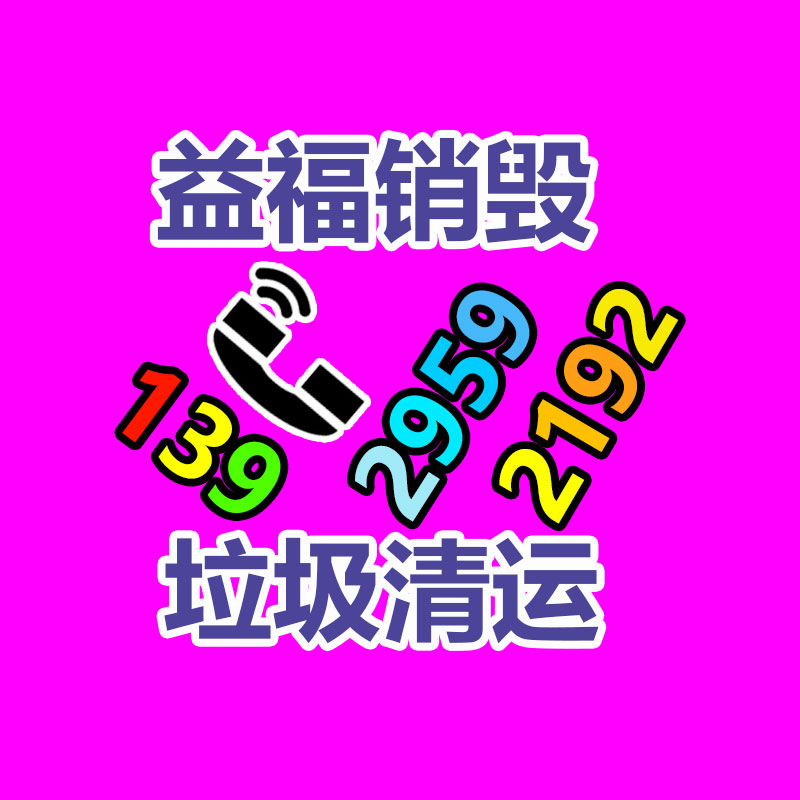 益福销毁

139 2959 2192

垃圾清运